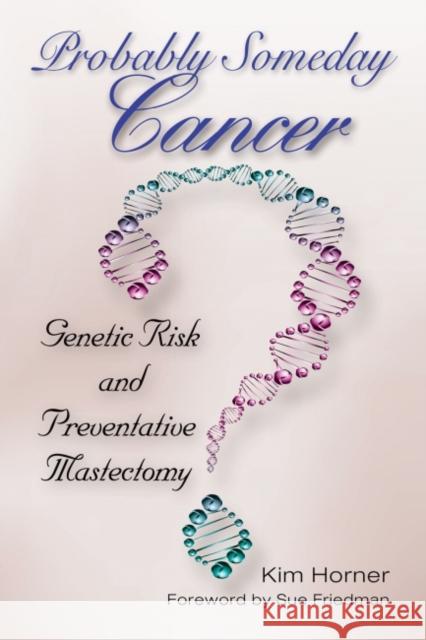 Probably Someday
Cancer

Genetic Risk
and
Preventative
Mastectomy

Kim Horner
Foreword by Sue Friedman